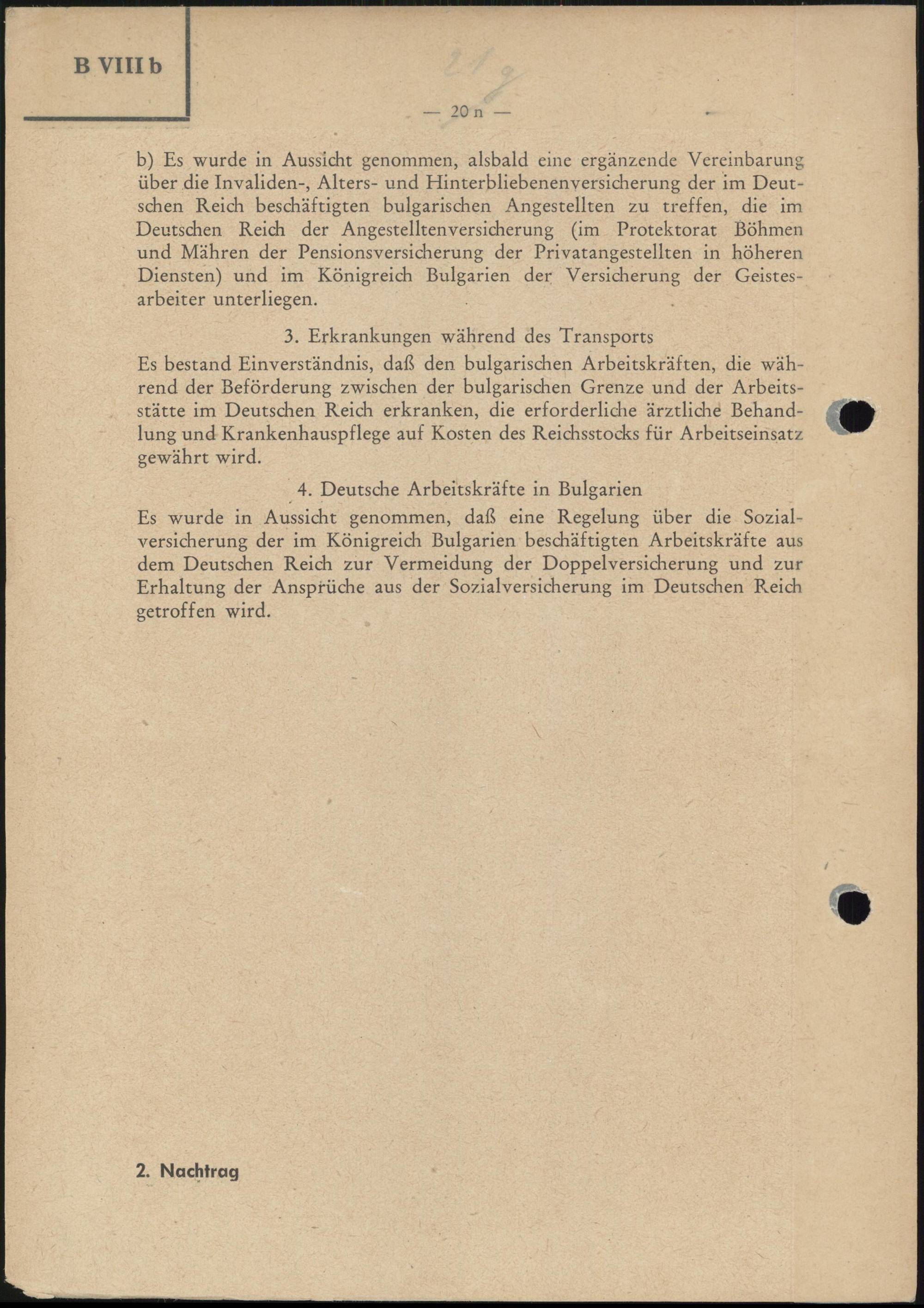 B VIII b

219

— 20 n —

b) Es wurde in Aussicht genommen, alsbald eine ergänzende Vereinbarung über die Invaliden-, Alters- und Hinterbliebenenversicherung der im Deutschen Reich beschäftigten bulgarischen Angestellten zu treffen, die im Deutschen Reich der Angestelltenversicherung (im Protektorat Böhmen und Mähren der Pensionsversicherung der Privatangestellten in höheren Diensten) und im Königreich Bulgarien der Versicherung der Geistesarbeiter unterliegen.

3. Erkrankungen während des Transports

Es bestand Einverständnis, daß den bulgarischen Arbeitskräften, die während der Beförderung zwischen der bulgarischen Grenze und der Arbeitsstätte im Deutschen Reich erkranken, die erforderliche ärztliche Behandlung und Krankenhauspflege auf Kosten des Reichsstocks für Arbeitseinsatz gewährt wird.

4. Deutsche Arbeitskräfte in Bulgarien

Es wurde in Aussicht genommen, daß eine Regelung über die Sozialversicherung der im Königreich Bulgarien beschäftigten Arbeitskräfte aus dem Deutschen Reich zur Vermeidung der Doppelversicherung und zur Erhaltung der Ansprüche aus der Sozialversicherung im Deutschen Reich getroffen wird.

2. Nachtrag